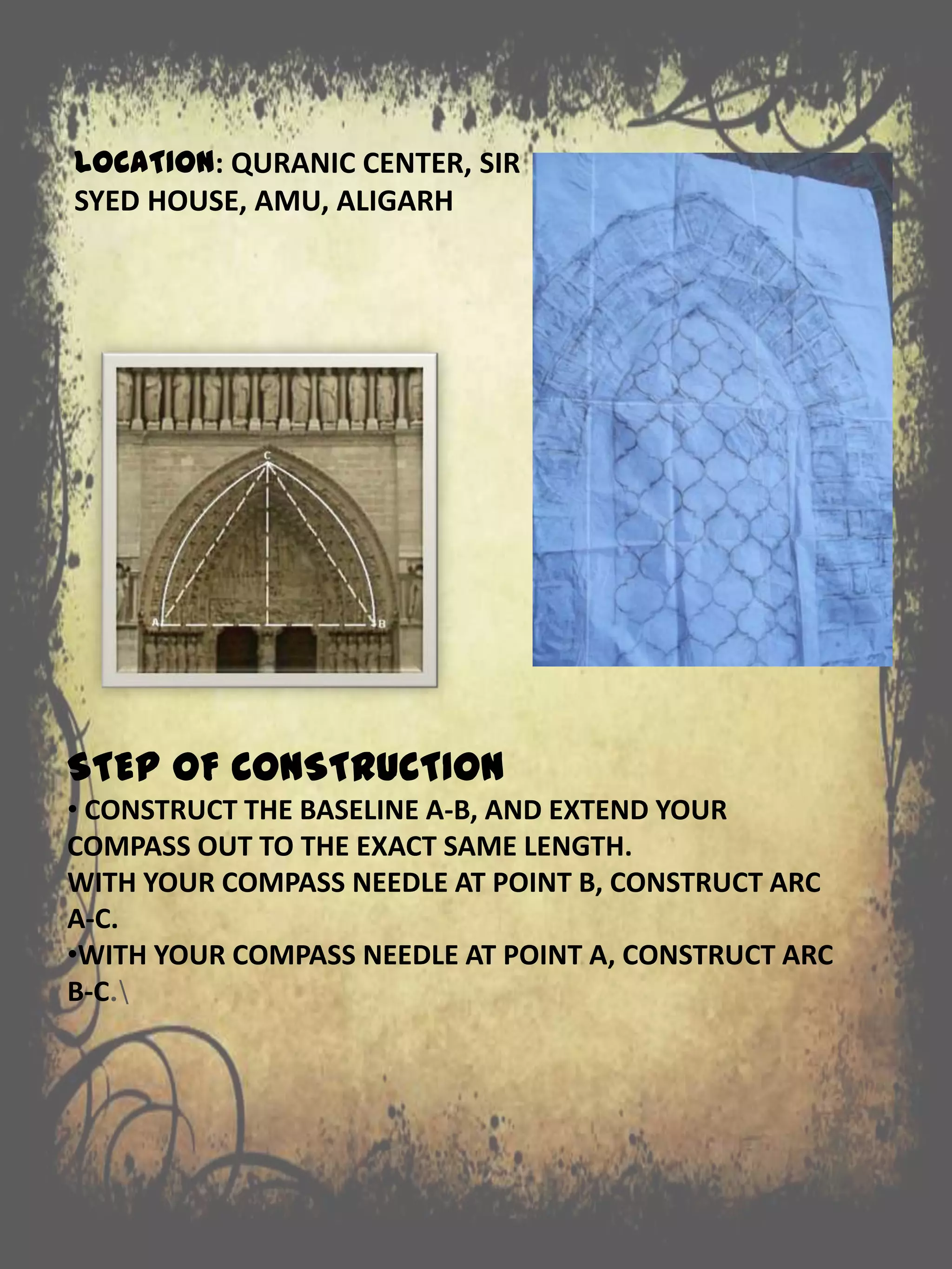 LOCATION: QURANIC CENTER, SIR SYED HOUSE, AMU, ALIGARH

C

A

B

STEP OF CONSTRUCTION

• CONSTRUCT THE BASELINE A-B, AND EXTEND YOUR COMPASS OUT TO THE EXACT SAME LENGTH.
WITH YOUR COMPASS NEEDLE AT POINT B, CONSTRUCT ARC A-C.
•WITH YOUR COMPASS NEEDLE AT POINT A, CONSTRUCT ARC B-C.\